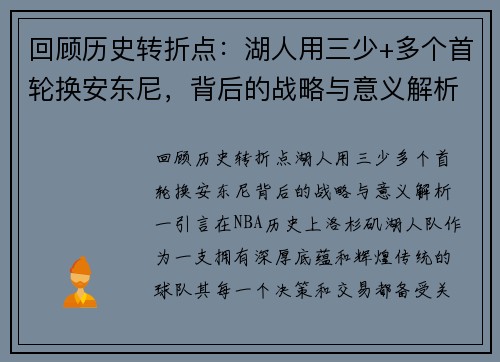 回顾历史转折点：湖人用三少+多个首轮换安东尼，背后的战略与意义解析

回顾历史转折点湖人用三少多个首轮换安东尼背后的战略与意义解析一引言在NBA历史上洛杉矶湖人队作为一支拥有深厚底蕴和辉煌传统的球队其每一个决策和交易都备受关